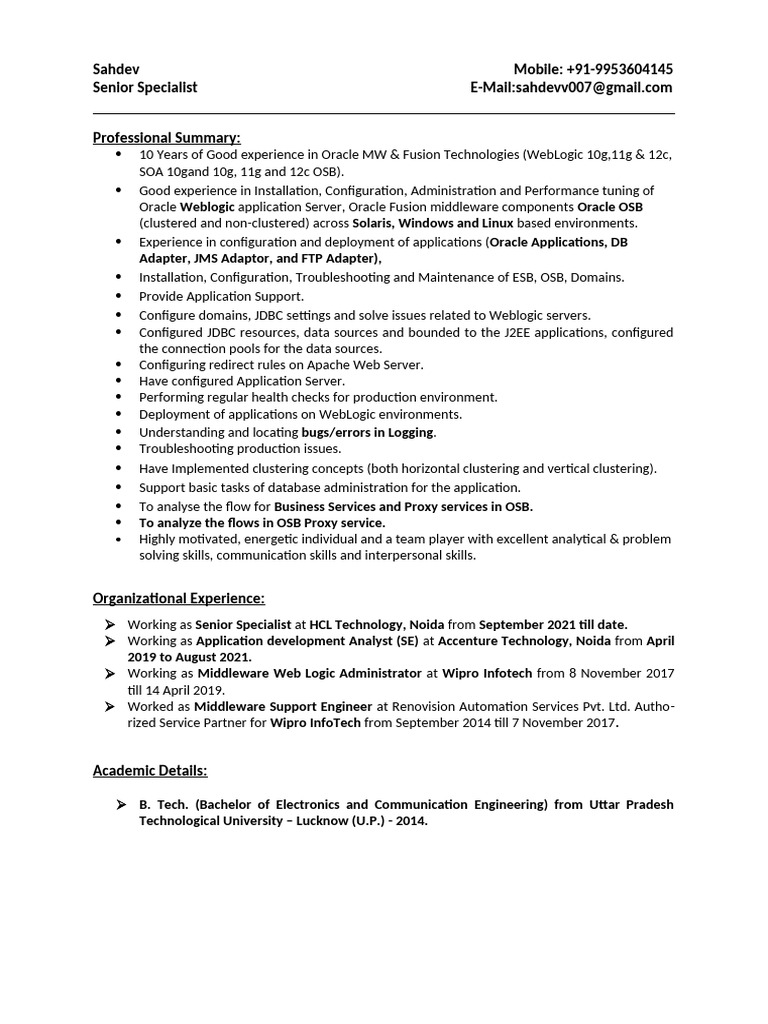 Sahdev
Senior Specialist

Mobile: +91-9953604145
E-Mail:sahdevv007@gmail.com

Professional Summary:

- 10 Years of Good experience in Oracle MW & Fusion Technologies (WebLogic 10g,11g & 12c, SOA 10gand 10g, 11g and 12c OSB).
- Good experience in Installation, Configuration, Administration and Performance tuning of Oracle Weblogic application Server, Oracle Fusion middleware components Oracle OSB (clustered and non-clustered) across Solaris, Windows and Linux based environments.
- Experience in configuration and deployment of applications (Oracle Applications, DB Adapter, JMS Adaptor, and FTP Adapter),
- Installation, Configuration, Troubleshooting and Maintenance of ESB, OSB, Domains.
- Provide Application Support.
- Configure domains, JDBC settings and solve issues related to Weblogic servers.
- Configured JDBC resources, data sources and bounded to the J2EE applications, configured the connection pools for the data sources.
- Configuring redirect rules on Apache Web Server.
- Have configured Application Server.
- Performing regular health checks for production environment.
- Deployment of applications on WebLogic environments.
- Understanding and locating bugs/errors in Logging.
- Troubleshooting production issues.
- Have Implemented clustering concepts (both horizontal clustering and vertical clustering).
- Support basic tasks of database administration for the application.
- To analyse the flow for Business Services and Proxy services in OSB.
- To analyze the flows in OSB Proxy service.
- Highly motivated, energetic individual and a team player with excellent analytical & problem solving skills, communication skills and interpersonal skills.

Organizational Experience:

➢ Working as Senior Specialist at HCL Technology, Noida from September 2021 till date.
➢ Working as Application development Analyst (SE) at Accenture Technology, Noida from April 2019 to August 2021.
➢ Working as Middleware Web Logic Administrator at Wipro Infotech from 8 November 2017 till 14 April 2019.
➢ Worked as Middleware Support Engineer at Renovision Automation Services Pvt. Ltd. Authorized Service Partner for Wipro InfoTech from September 2014 till 7 November 2017.

Academic Details:

➢ B. Tech. (Bachelor of Electronics and Communication Engineering) from Uttar Pradesh Technological University – Lucknow (U.P.) - 2014.